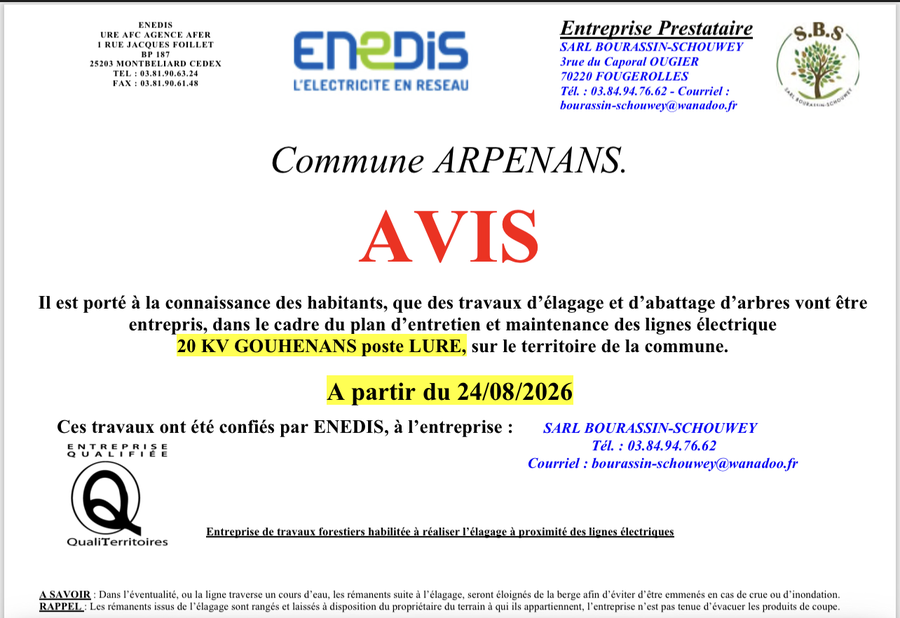 ENEDIS
URE AFC AGENCE AFER
1 RUE JACQUES FOILLET
BP 187
25203 MONTBELIARD CEDEX
TEL : 03.81.90.63.24
FAX : 03.81.90.61.48

ENEDIS
L'ELECTRICITE EN RESEAU

Entreprise Prestataire
SARL BOURASSIN-SCHOUWEY
3rue du Caporal OUGIER
70220 FOUGEROLLES
Tél. : 03.84.94.76.62 - Courriel :
bourassin-schouwey@wanadoo.fr

S.B.S
SARL BOURASSIN-SCHOUWEY

Commune ARPENANS.

AVIS

Il est porté à la connaissance des habitants, que des travaux d'élagage et d'abattage d'arbres vont être entrepris, dans le cadre du plan d'entretien et maintenance des lignes électrique 20 KV GOUHENANS poste LURE, sur le territoire de la commune.

A partir du 24/08/2026

Ces travaux ont été confiés par ENEDIS, à l'entreprise :

SARL BOURASSIN-SCHOUWEY
Tél. : 03.84.94.76.62
Courriel : bourassin-schouwey@wanadoo.fr

ENTREPRISE QUALIFIÉE
Q
QualiTerritoires

Entreprise de travaux forestiers habilitée à réaliser l'élagage à proximité des lignes électriques

A SAVOIR : Dans l'éventualité, ou la ligne traverse un cours d'eau, les rémanents suite à l'élagage, seront éloignés de la berge afin d'éviter d'être emmenés en cas de crue ou d'inondation.
RAPPEL : Les rémanents issus de l'élagage sont rangés et laissés à disposition du propriétaire du terrain à qui ils appartiennent, l'entreprise n'est pas tenue d'évacuer les produits de coupe.